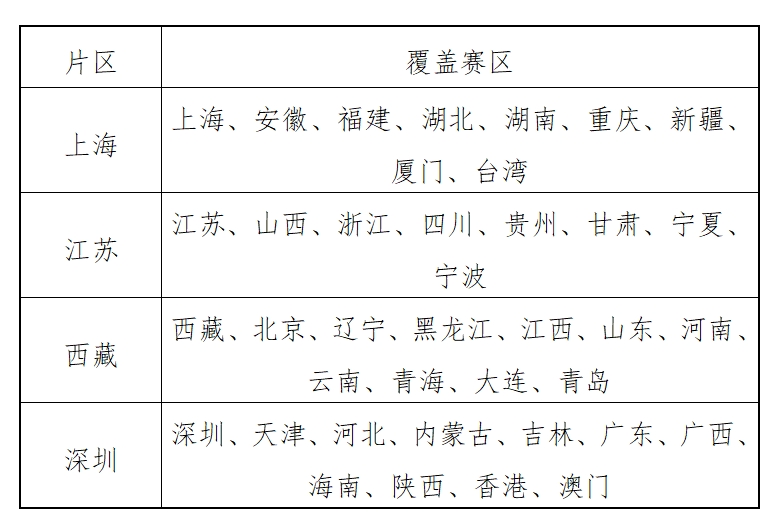 | 片区 | 覆盖赛区 |
|---|---|
| 上海 | 上海、安徽、福建、湖北、湖南、重庆、新疆、厦门、台湾 |
| 江苏 | 江苏、山西、浙江、四川、贵州、甘肃、宁夏、宁波 |
| 西藏 | 西藏、北京、辽宁、黑龙江、江西、山东、河南、云南、青海、大连、青岛 |
| 深圳 | 深圳、天津、河北、内蒙古、吉林、广东、广西、海南、陕西、香港、澳门 |